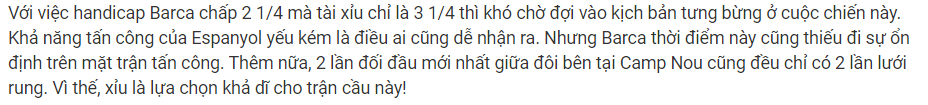 Với việc handicap Barca chấp 2 1/4 mà tài xỉu chỉ là 3 1/4 thì khó chờ đợi vào kịch bản tưng bừng ở cuộc chiến này. Khả năng tấn công của Espanyol yếu kém là điều ai cũng dễ nhận ra. Nhưng Barca thời điểm này cũng thiếu đi sự ổn định trên mặt trận tấn công. Thêm nữa, 2 lần đối đầu mới nhất giữa đôi bên tại Camp Nou cũng đều chỉ có 2 lần lưới rung. Vì thế, xỉu là lựa chọn khả dĩ cho trận cầu này!